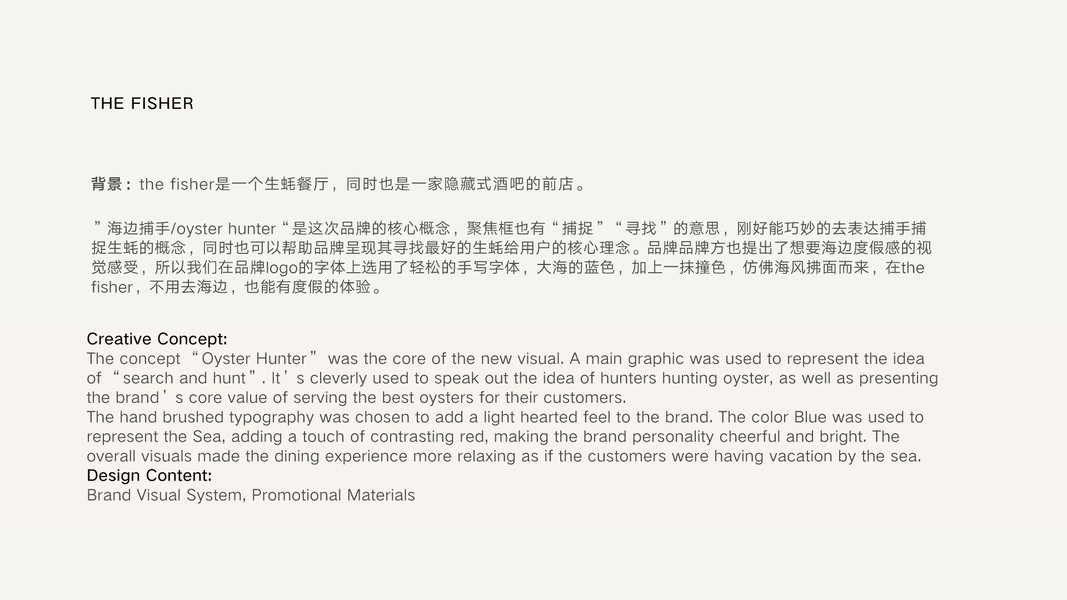 THE FISHER

背景：the fisher是一个生蚝餐厅，同时也是一家隐藏式酒吧的前店。

”海边捕手/oyster hunter“是这次品牌的核心概念，聚焦框也有“捕捉”“寻找”的意思，刚好能巧妙的去表达捕手捕捉生蚝的概念，同时也可以帮助品牌呈现其寻找最好的生蚝给用户的核心理念。品牌品牌方也提出了想要海边度假感的视觉感受，所以我们在品牌logo的字体上选用了轻松的手写字体，大海的蓝色，加上一抹撞色，仿佛海风拂面而来，在the fisher，不用去海边，也能有度假的体验。

Creative Concept:
The concept "Oyster Hunter" was the core of the new visual. A main graphic was used to represent the idea of "search and hunt". It's cleverly used to speak out the idea of hunters hunting oyster, as well as presenting the brand's core value of serving the best oysters for their customers.
The hand brushed typography was chosen to add a light hearted feel to the brand. The color Blue was used to represent the Sea, adding a touch of contrasting red, making the brand personality cheerful and bright. The overall visuals made the dining experience more relaxing as if the customers were having vacation by the sea.
Design Content:
Brand Visual System, Promotional Materials